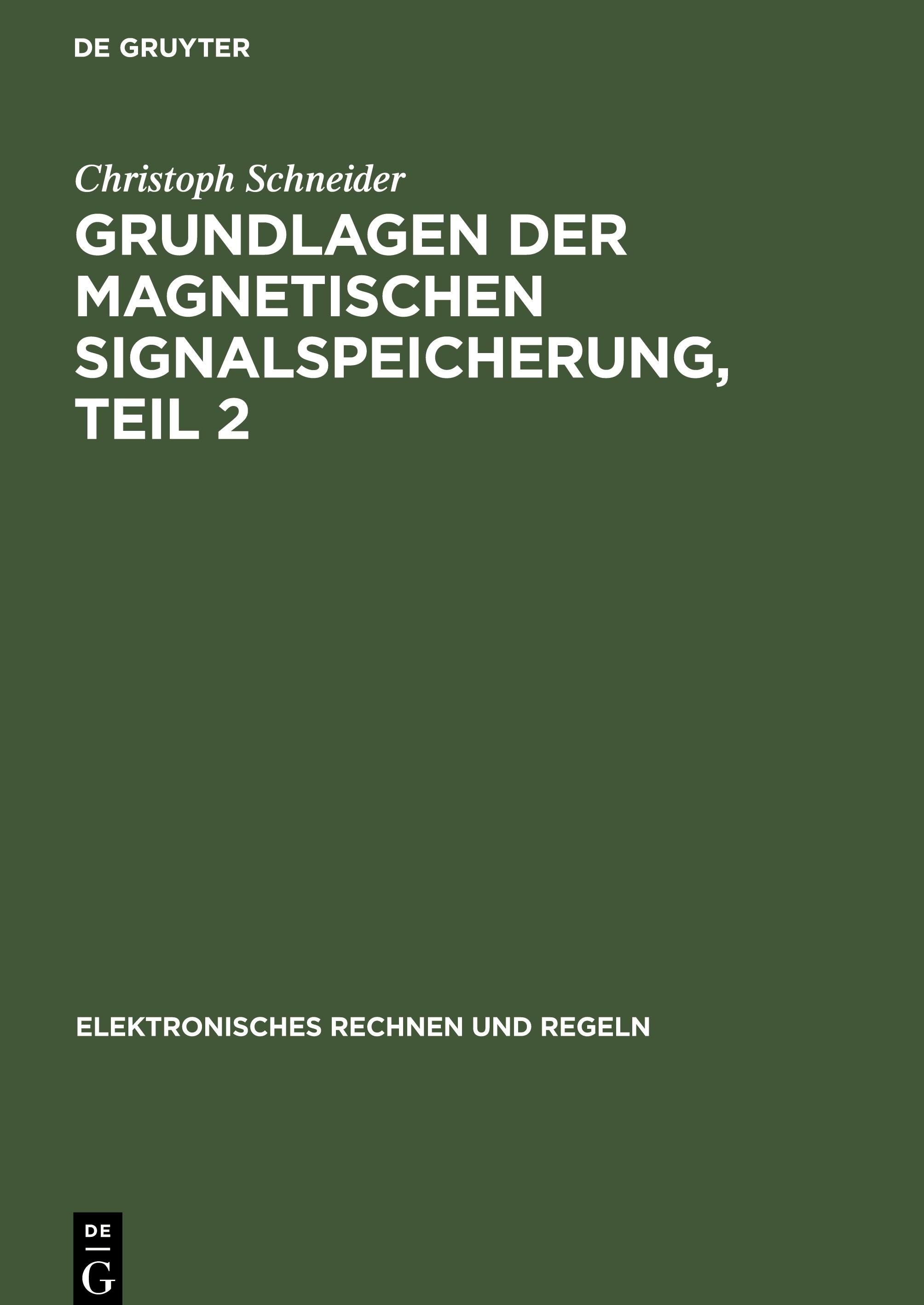 DE GRUYTER

Christoph Schneider

GRUNDLAGEN DER MAGNETISCHEN SIGNALSPEICHERUNG, TEIL 2

ELEKTRONISCHES RECHNEN UND REGELN

DE
G